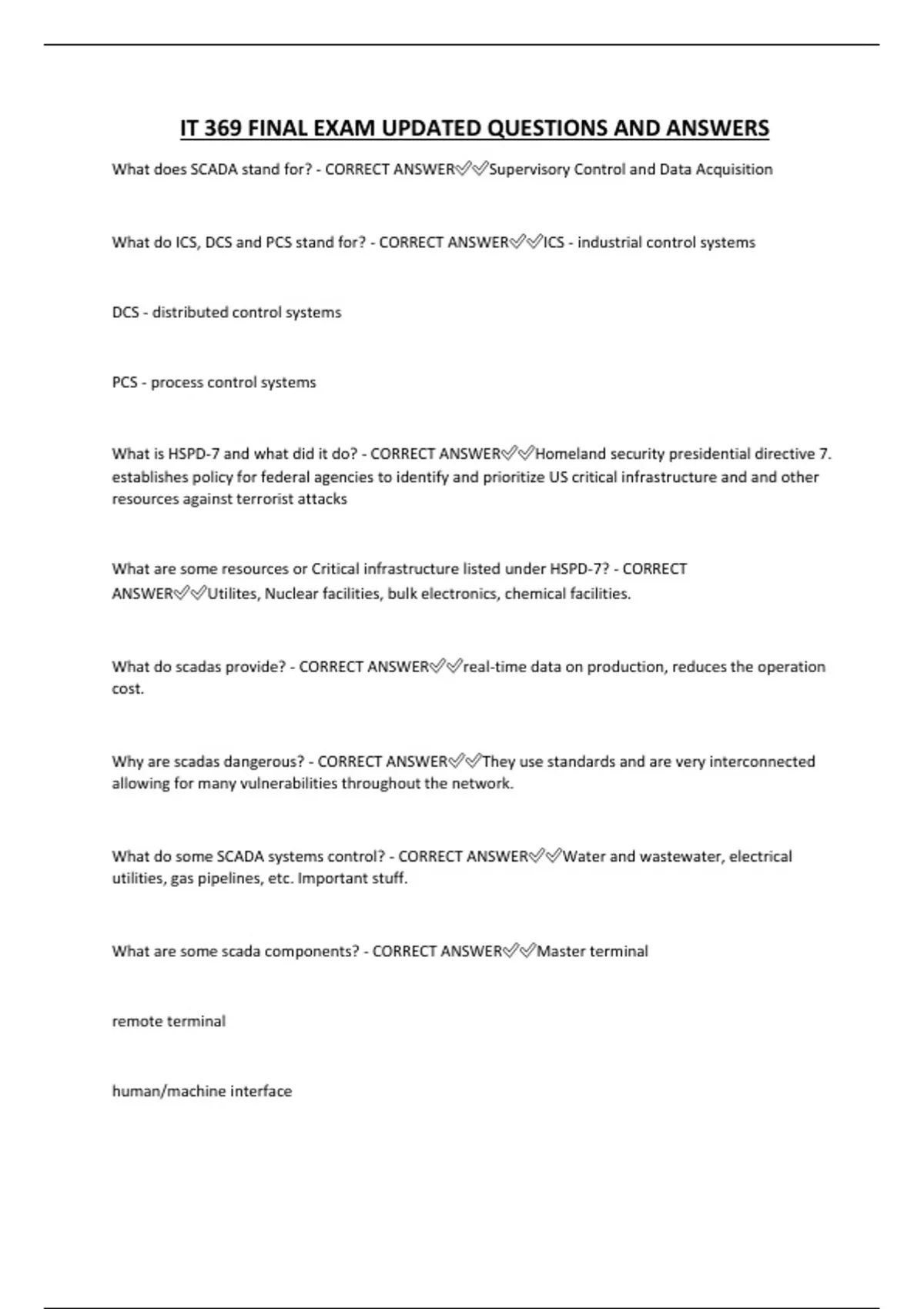 IT 369 FINAL EXAM UPDATED QUESTIONS AND ANSWERS

What does SCADA stand for? - CORRECT ANSWER✅✅Supervisory Control and Data Acquisition

What do ICS, DCS and PCS stand for? - CORRECT ANSWER✅✅ICS - industrial control systems

DCS - distributed control systems

PCS - process control systems

What is HSPD-7 and what did it do? - CORRECT ANSWER✅✅Homeland security presidential directive 7. establishes policy for federal agencies to identify and prioritize US critical infrastructure and and other resources against terrorist attacks

What are some resources or Critical infrastructure listed under HSPD-7? - CORRECT ANSWER✅✅Utilites, Nuclear facilities, bulk electronics, chemical facilities.

What do scadas provide? - CORRECT ANSWER✅✅real-time data on production, reduces the operation cost.

Why are scadas dangerous? - CORRECT ANSWER✅✅They use standards and are very interconnected allowing for many vulnerabilities throughout the network.

What do some SCADA systems control? - CORRECT ANSWER✅✅Water and wastewater, electrical utilities, gas pipelines, etc. Important stuff.

What are some scada components? - CORRECT ANSWER✅✅Master terminal

remote terminal

human/machine interface